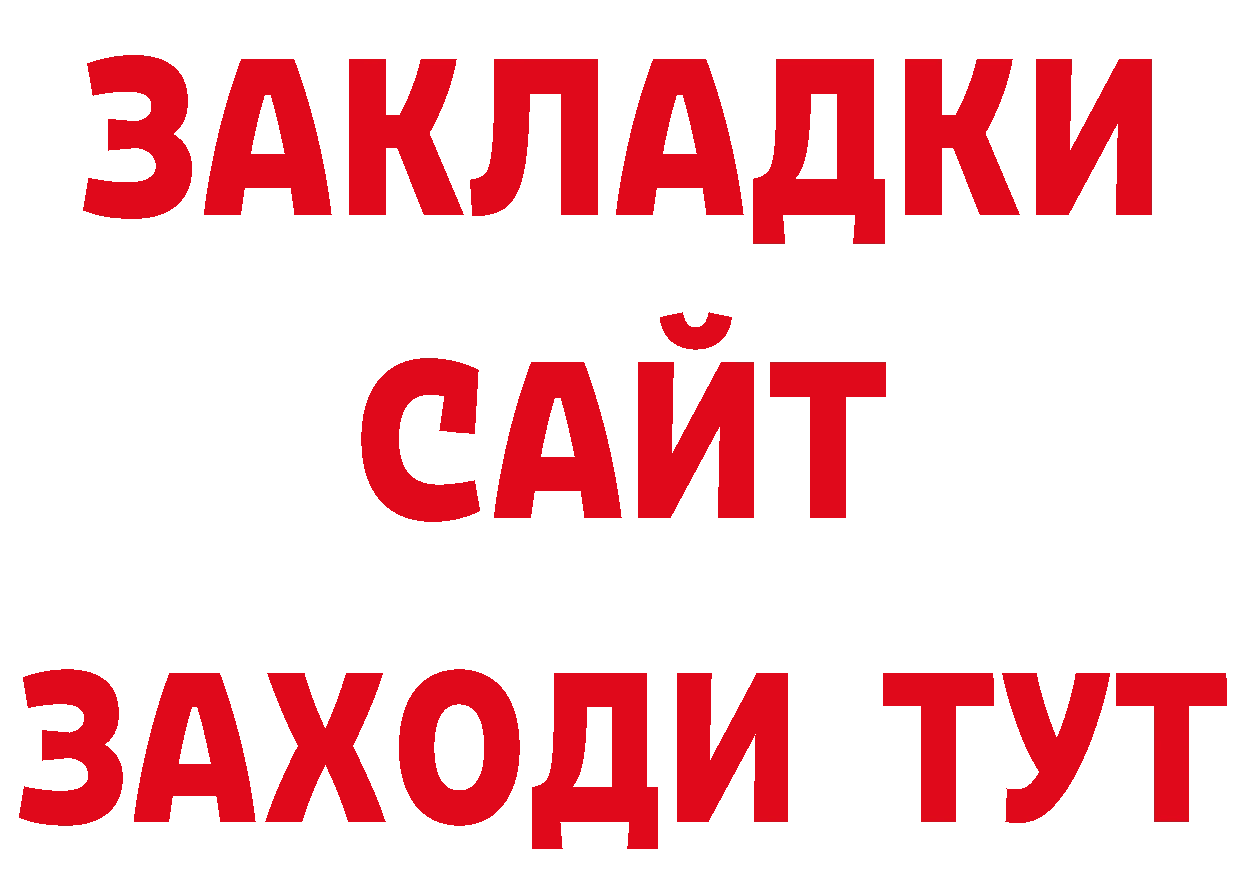 ЗАКЛАДКИ
САЙТ
ЗАХОДИ ТУТ